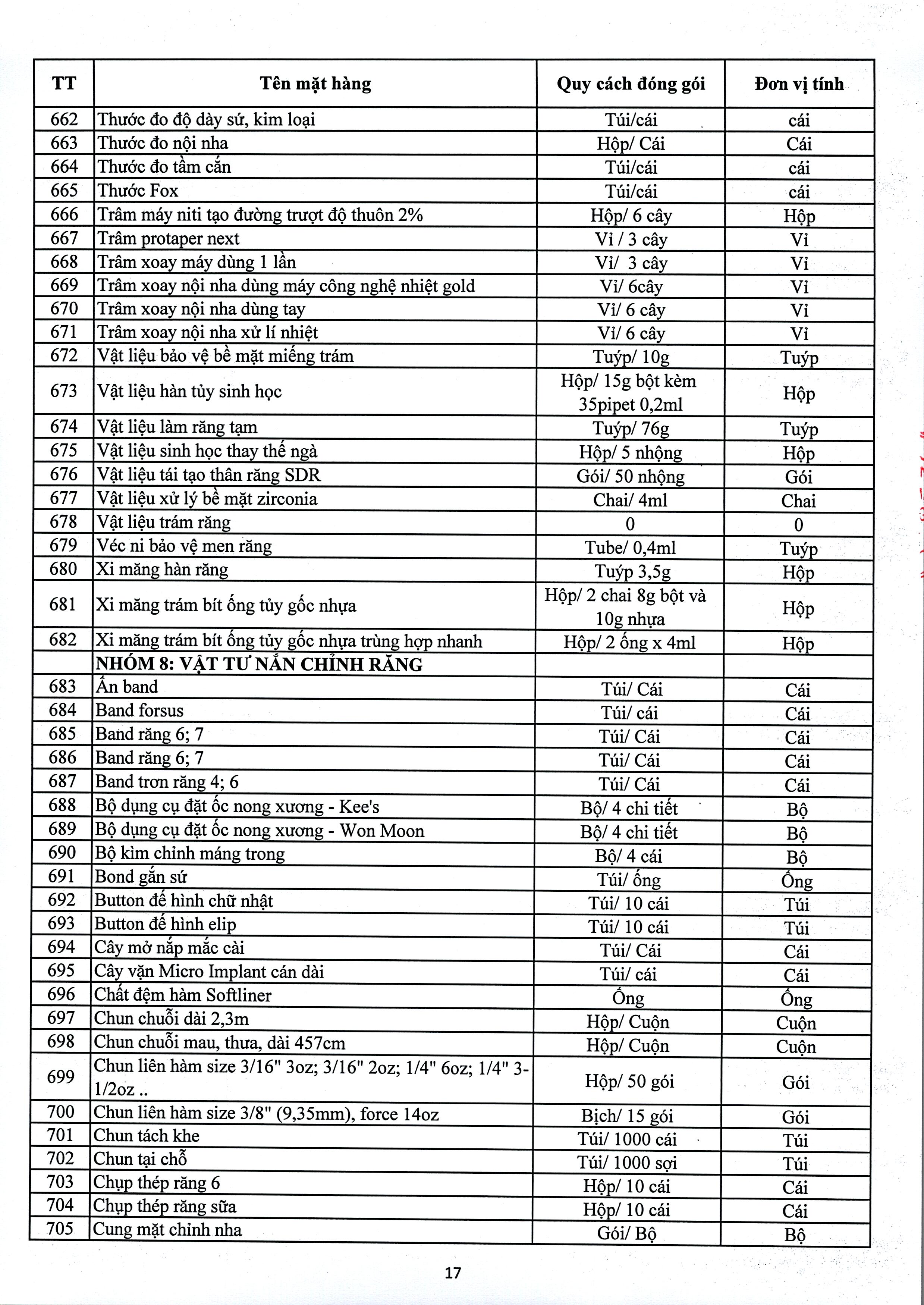 | TT | Tên mặt hàng | Quy cách đóng gói | Đơn vị tính |
|---|---|---|---|
| 662 | Thước đo độ dày sứ, kim loại | Túi/cái | cái |
| 663 | Thước đo nội nha | Hộp/ Cái | Cái |
| 664 | Thước đo tầm cắn | Túi/cái | cái |
| 665 | Thước Fox | Túi/cái | cái |
| 666 | Trâm máy niti tạo đường trượt độ thuôn 2% | Hộp/ 6 cây | Hộp |
| 667 | Trâm protaper next | Vỉ / 3 cây | Vỉ |
| 668 | Trâm xoay máy dùng 1 lần | Vỉ/ 3 cây | Vỉ |
| 669 | Trâm xoay nội nha dùng máy công nghệ nhiệt gold | Vỉ/ 6cây | Vỉ |
| 670 | Trâm xoay nội nha dùng tay | Vỉ/ 6 cây | Vỉ |
| 671 | Trâm xoay nội nha xử lí nhiệt | Vỉ/ 6 cây | Vỉ |
| 672 | Vật liệu bảo vệ bề mặt miếng trám | Tuýp/ 10g | Tuýp |
| 673 | Vật liệu hàn tủy sinh học | Hộp/ 15g bột kèm 35pipet 0,2ml | Hộp |
| 674 | Vật liệu làm răng tạm | Tuýp/ 76g | Tuýp |
| 675 | Vật liệu sinh học thay thế ngà | Hộp/ 5 nhộng | Hộp |
| 676 | Vật liệu tái tạo thân răng SDR | Gói/ 50 nhộng | Gói |
| 677 | Vật liệu xử lý bề mặt zirconia | Chai/ 4ml | Chai |
| 678 | Vật liệu trám răng | 0 | 0 |
| 679 | Véc ni bảo vệ men răng | Tube/ 0,4ml | Tuýp |
| 680 | Xi măng hàn răng | Tuýp 3,5g | Hộp |
| 681 | Xi măng trám bít ống tủy gốc nhựa | Hộp/ 2 chai 8g bột và 10g nhựa | Hộp |
| 682 | Xi măng trám bít ống tủy gốc nhựa trùng hợp nhanh | Hộp/ 2 ống x 4ml | Hộp |
| | NHÓM 8: VẬT TƯ NẮN CHỈNH RĂNG | | |
| 683 | Ấn band | Túi/ Cái | Cái |
| 684 | Band forsus | Túi/ cái | Cái |
| 685 | Band răng 6; 7 | Túi/ Cái | Cái |
| 686 | Band răng 6; 7 | Túi/ Cái | Cái |
| 687 | Band trơn răng 4; 6 | Túi/ Cái | Cái |
| 688 | Bộ dụng cụ đặt ốc nong xương - Kee's | Bộ/ 4 chi tiết | Bộ |
| 689 | Bộ dụng cụ đặt ốc nong xương - Won Moon | Bộ/ 4 chi tiết | Bộ |
| 690 | Bộ kìm chỉnh máng trong | Bộ/ 4 cái | Bộ |
| 691 | Bond gắn sứ | Túi/ ống | Ống |
| 692 | Button đế hình chữ nhật | Túi/ 10 cái | Túi |
| 693 | Button đế hình elip | Túi/ 10 cái | Túi |
| 694 | Cây mở nắp mắc cài | Túi/ Cái | Cái |
| 695 | Cây vặn Micro Implant cán dài | Túi/ cái | Cái |
| 696 | Chất đệm hàm Softliner | Ống | Ống |
| 697 | Chun chuỗi dài 2,3m | Hộp/ Cuộn | Cuộn |
| 698 | Chun chuỗi mau, thưa, dài 457cm | Hộp/ Cuộn | Cuộn |
| 699 | Chun liên hàm size 3/16" 3oz; 3/16" 2oz; 1/4" 6oz; 1/4" 3-1/2oz .. | Hộp/ 50 gói | Gói |
| 700 | Chun liên hàm size 3/8" (9,35mm), force 14oz | Bịch/ 15 gói | Gói |
| 701 | Chun tách khe | Túi/ 1000 cái | Túi |
| 702 | Chun tại chỗ | Túi/ 1000 sợi | Túi |
| 703 | Chụp thép răng 6 | Hộp/ 10 cái | Cái |
| 704 | Chụp thép răng sữa | Hộp/ 10 cái | Cái |
| 705 | Cung mặt chỉnh nha | Gói/ Bộ | Bộ |

17